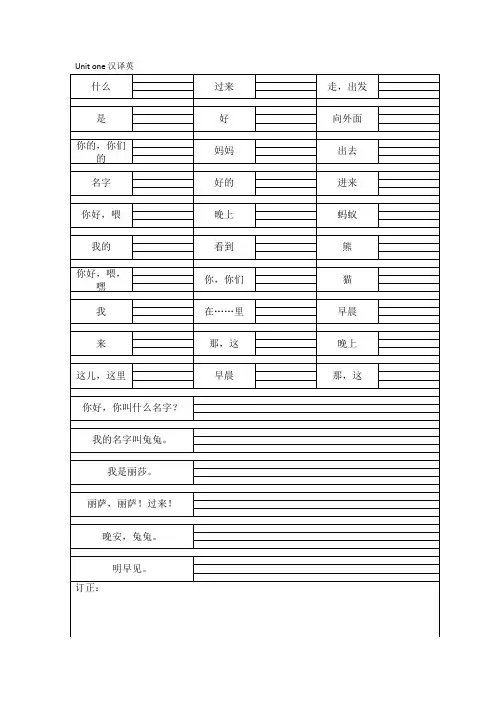 Unit one 汉译英

| 什么 | | 过来 | | 走，出发 | |
|---|---|---|---|---|---|
| 是 | | 好 | | 向外面 | |
| 你的，你们的 | | 妈妈 | | 出去 | |
| 名字 | | 好的 | | 进来 | |
| 你好，喂 | | 晚上 | | 蚂蚁 | |
| 我的 | | 看到 | | 熊 | |
| 你好，喂，嘿 | | 你，你们 | | 猫 | |
| 我 | | 在……里 | | 早晨 | |
| 来 | | 那，这 | | 晚上 | |
| 这儿，这里 | | 早晨 | | 那，这 | |

| 你好，你叫什么名字？ | |
|---|---|
| 我的名字叫兔兔。 | |
| 我是丽莎。 | |
| 丽萨，丽萨！过来！ | |
| 晚安，兔兔。 | |
| 明早见。 | |

订正：